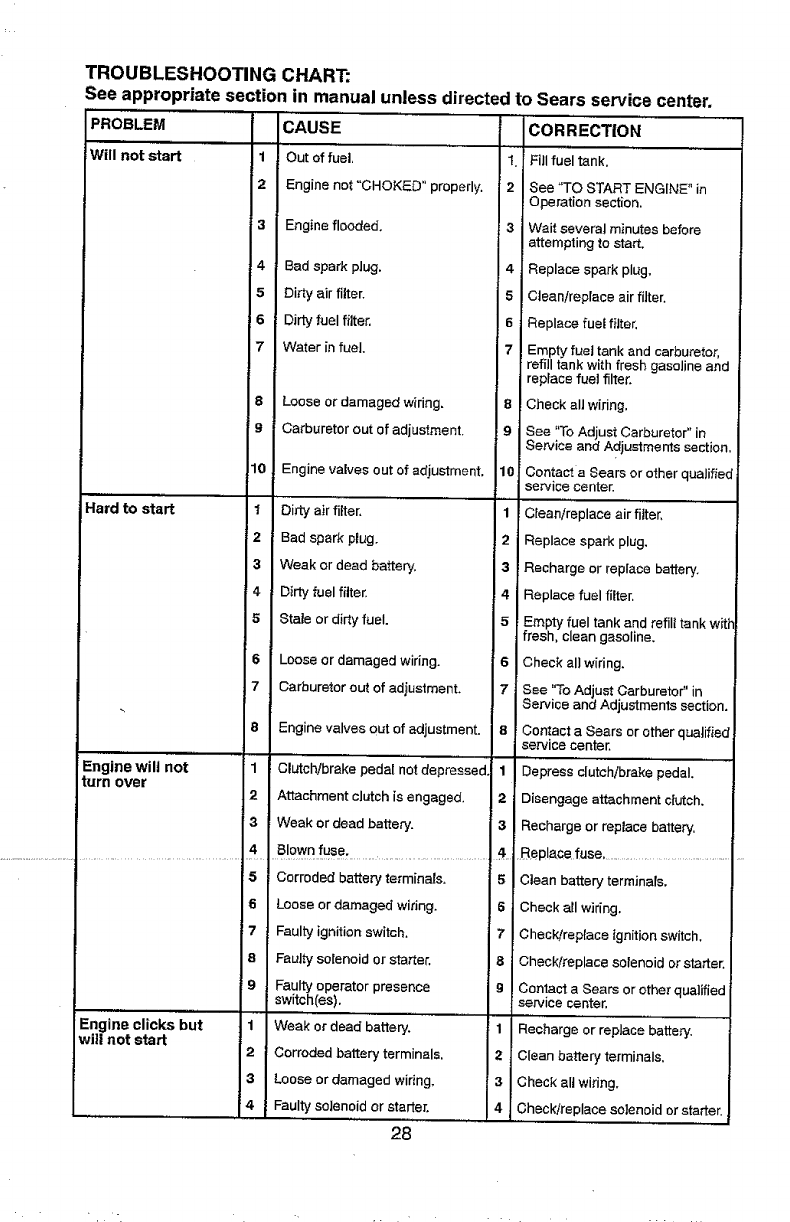 TROUBLESHOOTING CHART:
See appropriate section in manual unless directed to Sears service center.

| PROBLEM | | CAUSE | | CORRECTION |
|---|---|---|---|---|
| Will not start | 1 | Out of fuel. | 1. | Fill fuel tank. |
| | 2 | Engine not "CHOKED" properly. | 2 | See "TO START ENGINE" in Operation section. |
| | 3 | Engine flooded. | 3 | Wait several minutes before attempting to start. |
| | 4 | Bad spark plug. | 4 | Replace spark plug. |
| | 5 | Dirty air filter. | 5 | Clean/replace air filter. |
| | 6 | Dirty fuel filter. | 6 | Replace fuel filter. |
| | 7 | Water in fuel. | 7 | Empty fuel tank and carburetor, refill tank with fresh gasoline and replace fuel filter. |
| | 8 | Loose or damaged wiring. | 8 | Check all wiring. |
| | 9 | Carburetor out of adjustment. | 9 | See "To Adjust Carburetor" in Service and Adjustments section. |
| | 10 | Engine valves out of adjustment. | 10 | Contact a Sears or other qualified service center. |
| Hard to start | 1 | Dirty air filter. | 1 | Clean/replace air filter. |
| | 2 | Bad spark plug. | 2 | Replace spark plug. |
| | 3 | Weak or dead battery. | 3 | Recharge or replace battery. |
| | 4 | Dirty fuel filter. | 4 | Replace fuel filter. |
| | 5 | Stale or dirty fuel. | 5 | Empty fuel tank and refill tank with fresh, clean gasoline. |
| | 6 | Loose or damaged wiring. | 6 | Check all wiring. |
| | 7 | Carburetor out of adjustment. | 7 | See "To Adjust Carburetor" in Service and Adjustments section. |
| | 8 | Engine valves out of adjustment. | 8 | Contact a Sears or other qualified service center. |
| Engine will not turn over | 1 | Clutch/brake pedal not depressed. | 1 | Depress clutch/brake pedal. |
| | 2 | Attachment clutch is engaged. | 2 | Disengage attachment clutch. |
| | 3 | Weak or dead battery. | 3 | Recharge or replace battery. |
| | 4 | Blown fuse. | 4 | Replace fuse. |
| | 5 | Corroded battery terminals. | 5 | Clean battery terminals. |
| | 6 | Loose or damaged wiring. | 6 | Check all wiring. |
| | 7 | Faulty ignition switch. | 7 | Check/replace ignition switch. |
| | 8 | Faulty solenoid or starter. | 8 | Check/replace solenoid or starter. |
| | 9 | Faulty operator presence switch(es). | 9 | Contact a Sears or other qualified service center. |
| Engine clicks but will not start | 1 | Weak or dead battery. | 1 | Recharge or replace battery. |
| | 2 | Corroded battery terminals. | 2 | Clean battery terminals. |
| | 3 | Loose or damaged wiring. | 3 | Check all wiring. |
| | 4 | Faulty solenoid or starter. | 4 | Check/replace solenoid or starter. |

28